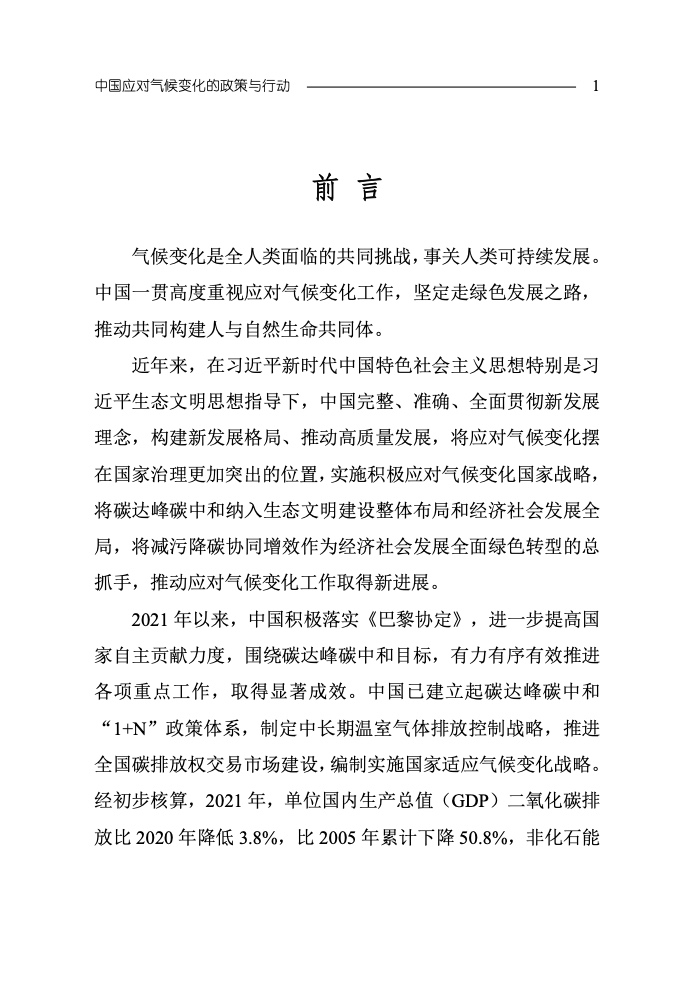 中国应对气候变化的政策与行动 1

前 言

气候变化是全人类面临的共同挑战，事关人类可持续发展。中国一贯高度重视应对气候变化工作，坚定走绿色发展之路，推动共同构建人与自然生命共同体。

近年来，在习近平新时代中国特色社会主义思想特别是习近平生态文明思想指导下，中国完整、准确、全面贯彻新发展理念，构建新发展格局、推动高质量发展，将应对气候变化摆在国家治理更加突出的位置，实施积极应对气候变化国家战略，将碳达峰碳中和纳入生态文明建设整体布局和经济社会发展全局，将减污降碳协同增效作为经济社会发展全面绿色转型的总抓手，推动应对气候变化工作取得新进展。

2021 年以来，中国积极落实《巴黎协定》，进一步提高国家自主贡献力度，围绕碳达峰碳中和目标，有力有序有效推进各项重点工作，取得显著成效。中国已建立起碳达峰碳中和“1+N”政策体系，制定中长期温室气体排放控制战略，推进全国碳排放权交易市场建设，编制实施国家适应气候变化战略。经初步核算，2021 年，单位国内生产总值（GDP）二氧化碳排放比 2020 年降低 3.8%，比 2005 年累计下降 50.8%，非化石能